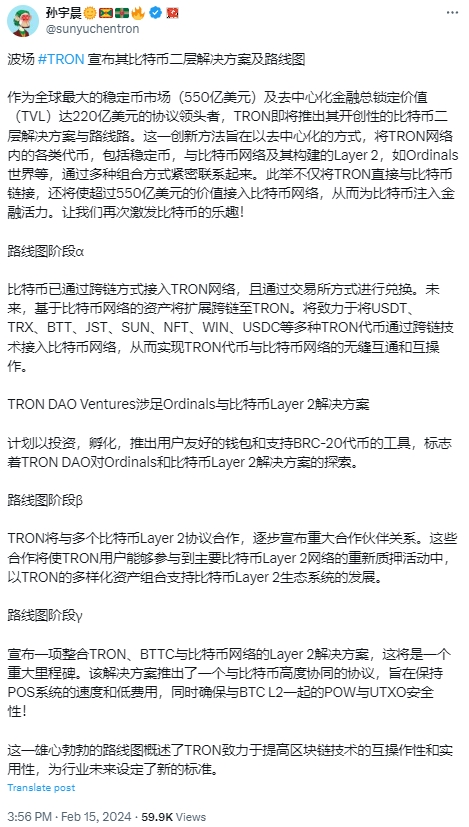 孙宇晨
@sunyuchentron

波场 #TRON 宣布其比特币二层解决方案及路线图

作为全球最大的稳定币市场（550亿美元）及去中心化金融总锁定价值（TVL）达220亿美元的协议领头者，TRON即将推出其开创性的比特币二层解决方案与路线路。这一创新方法旨在以去中心化的方式，将TRON网络内的各类代币，包括稳定币，与比特币网络及其构建的Layer 2，如Ordinals世界等，通过多种组合方式紧密联系起来。此举不仅将TRON直接与比特币链接，还将使超过550亿美元的价值接入比特币网络，从而为比特币注入金融活力。让我们再次激发比特币的乐趣！

路线图阶段α

比特币已通过跨链方式接入TRON网络，且通过交易所方式进行兑换。未来，基于比特币网络的资产将扩展跨链至TRON。将致力于将USDT、TRX、BTT、JST、SUN、NFT、WIN、USDC等多种TRON代币通过跨链技术接入比特币网络，从而实现TRON代币与比特币网络的无缝互通和互操作。

TRON DAO Ventures涉足Ordinals与比特币Layer 2解决方案

计划以投资，孵化，推出用户友好的钱包和支持BRC-20代币的工具，标志着TRON DAO对Ordinals和比特币Layer 2解决方案的探索。

路线图阶段β

TRON将与多个比特币Layer 2协议合作，逐步宣布重大合作伙伴关系。这些合作将使TRON用户能够参与到主要比特币Layer 2网络的重新质押活动中，以TRON的多样化资产组合支持比特币Layer 2生态系统的发展。

路线图阶段γ

宣布一项整合TRON、BTTC与比特币网络的Layer 2解决方案，这将是一个重大里程碑。该解决方案推出了一个与比特币高度协同的协议，旨在保持POS系统的速度和低费用，同时确保与BTC L2一起的POW与UTXO安全性！

这一雄心勃勃的路线图概述了TRON致力于提高区块链技术的互操作性和实用性，为行业未来设定了新的标准。

Translate post

3:56 PM · Feb 15, 2024 · 59.9K Views